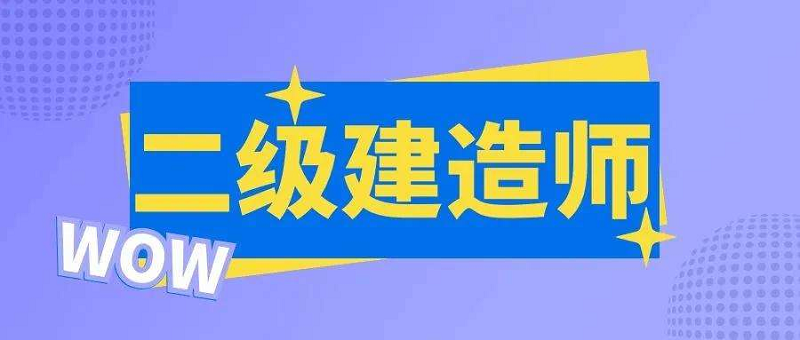 二级建造师

WOW